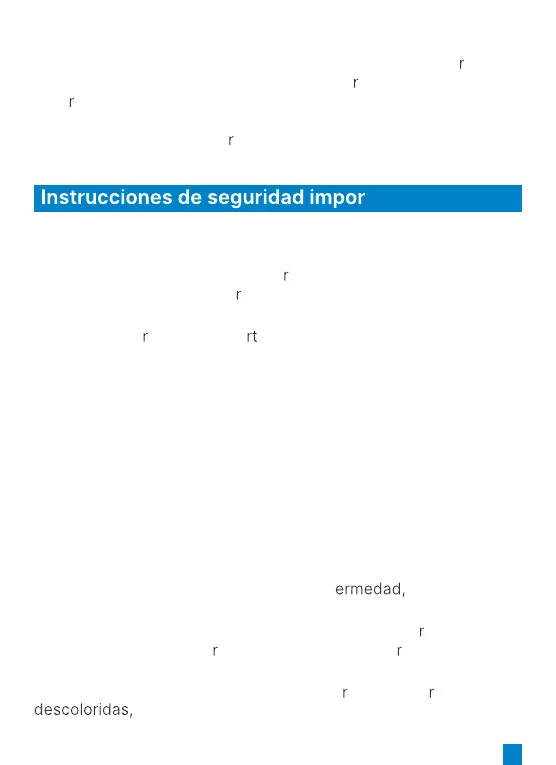 r
r
r

r

Instrucciones de seguridad impor

r
r

r rt

ermedad,

r
r r

r r
descoloridas,